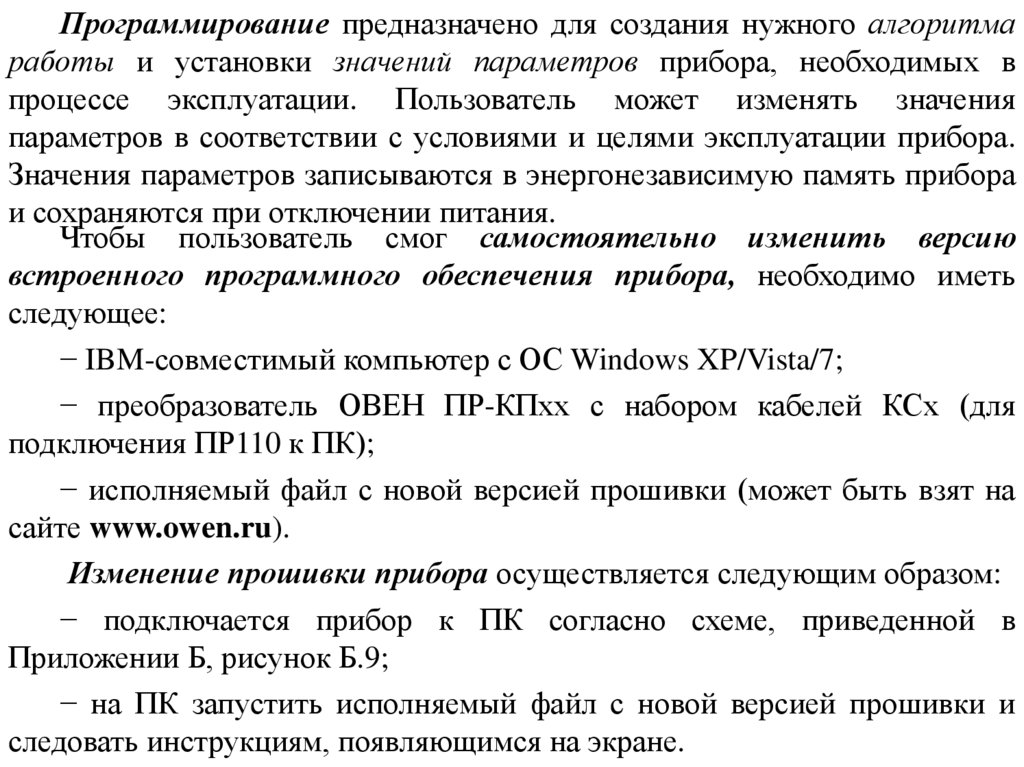 Программирование предназначено для создания нужного алгоритма работы и установки значений параметров прибора, необходимых в процессе эксплуатации. Пользователь может изменять значения параметров в соответствии с условиями и целями эксплуатации прибора. Значения параметров записываются в энергонезависимую память прибора и сохраняются при отключении питания.

Чтобы пользователь смог самостоятельно изменить версию встроенного программного обеспечения прибора, необходимо иметь следующее:

− IBM-совместимый компьютер с ОС Windows XP/Vista/7;

− преобразователь ОВЕН ПР-КПхх с набором кабелей КСх (для подключения ПР110 к ПК);

− исполняемый файл с новой версией прошивки (может быть взят на сайте www.owen.ru).

Изменение прошивки прибора осуществляется следующим образом:

− подключается прибор к ПК согласно схеме, приведенной в Приложении Б, рисунок Б.9;

− на ПК запустить исполняемый файл с новой версией прошивки и следовать инструкциям, появляющимся на экране.